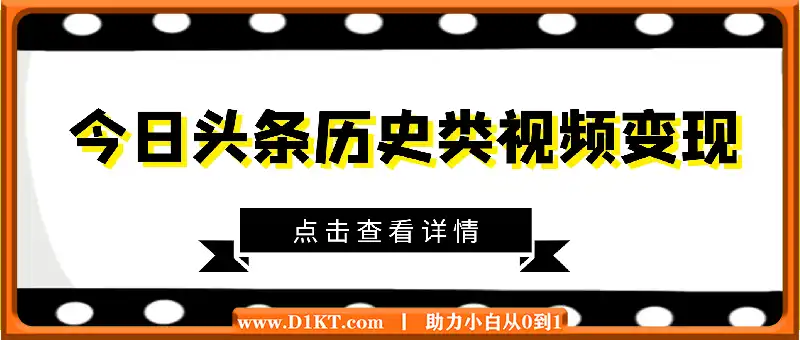 今日头条历史类视频变现

点击查看详情

www.D1KT.com | 助力小白从0到1